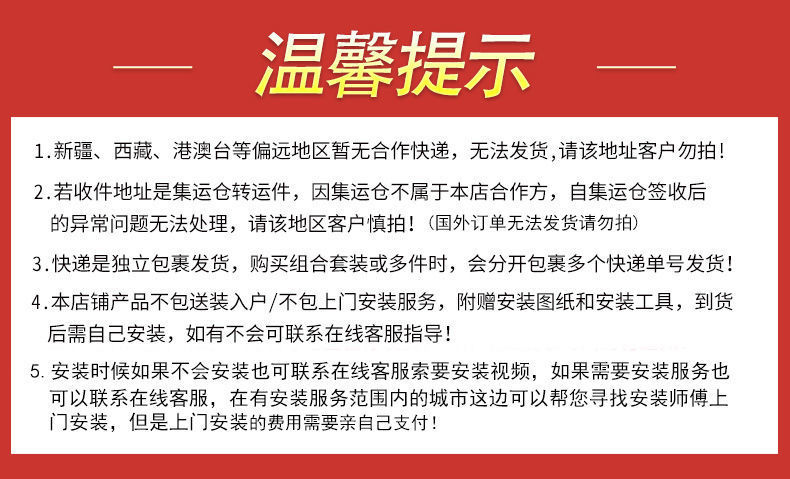 温馨提示

1.新疆、西藏、港澳台等偏远地区暂无合作快递，无法发货,请该地址客户勿拍！

2.若收件地址是集运仓转运件，因集运仓不属于本店合作方，自集运仓签收后的异常问题无法处理，请该地区客户慎拍！（国外订单无法发货请勿拍）

3.快递是独立包裹发货，购买组合套装或多件时，会分开包裹多个快递单号发货！

4.本店铺产品不包送装入户/不包上门安装服务，附赠安装图纸和安装工具，到货后需自己安装，如有不会可联系在线客服指导！

5.安装时候如果不会安装也可联系在线客服索要安装视频，如果需要安装服务也可以联系在线客服，在有安装服务范围内的城市这边可以帮您寻找安装师傅上门安装，但是上门安装的费用需要亲自己支付！